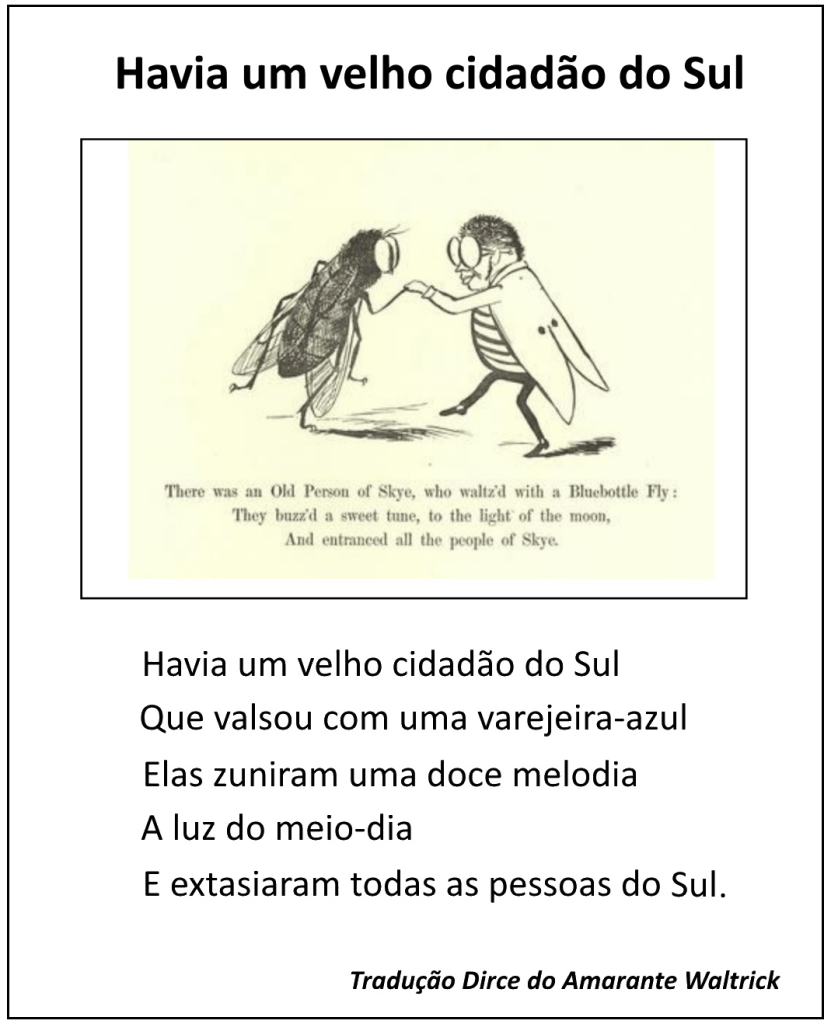 Havia um velho cidadão do Sul

There was an Old Person of Skye, who waltz'd with a Bluebottle Fly:
They buzz'd a sweet tune, to the light of the moon,
And entranced all the people of Skye.

Havia um velho cidadão do Sul
Que valsou com uma varejeira-azul
Elas zuniram uma doce melodia
A luz do meio-dia
E extasiaram todas as pessoas do Sul.

Tradução Dirce do Amarante Waltrick